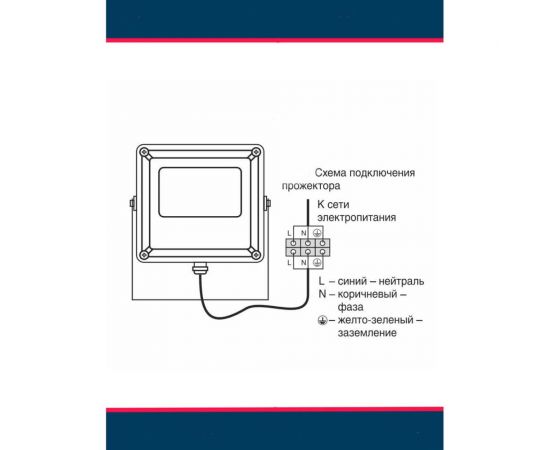 Схема подключения прожектора

К сети электропитания

L N ⏚

L N ⏚

L – синий – нейтраль
N – коричневый – фаза
⏚ – желто-зеленый – заземление